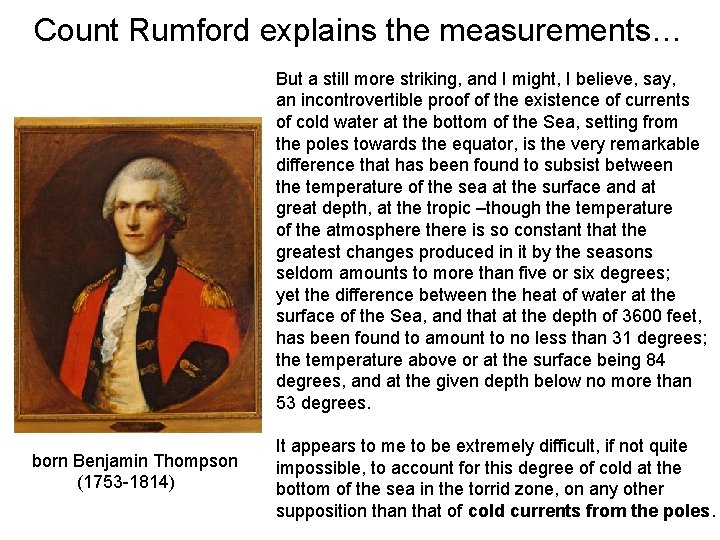 Count Rumford explains the measurements…

born Benjamin Thompson
(1753-1814)

But a still more striking, and I might, I believe, say, an incontrovertible proof of the existence of currents of cold water at the bottom of the Sea, setting from the poles towards the equator, is the very remarkable difference that has been found to subsist between the temperature of the sea at the surface and at great depth, at the tropic –though the temperature of the atmosphere there is so constant that the greatest changes produced in it by the seasons seldom amounts to more than five or six degrees; yet the difference between the heat of water at the surface of the Sea, and that at the depth of 3600 feet, has been found to amount to no less than 31 degrees; the temperature above or at the surface being 84 degrees, and at the given depth below no more than 53 degrees.

It appears to me to be extremely difficult, if not quite impossible, to account for this degree of cold at the bottom of the sea in the torrid zone, on any other supposition than that of cold currents from the poles.